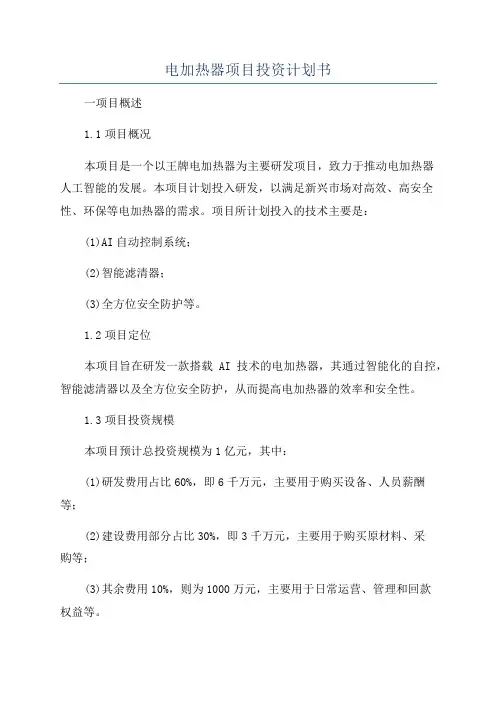 电加热器项目投资计划书

一项目概述

1.1 项目概况

本项目是一个以王牌电加热器为主要研发项目，致力于推动电加热器人工智能的发展。本项目计划投入研发，以满足新兴市场对高效、高安全性、环保等电加热器的需求。项目所计划投入的技术主要是：

(1)AI 自动控制系统；

(2)智能滤清器；

(3)全方位安全防护等。

1.2 项目定位

本项目旨在研发一款搭载 AI 技术的电加热器，其通过智能化的自控，智能滤清器以及全方位安全防护，从而提高电加热器的效率和安全性。

1.3 项目投资规模

本项目预计总投资规模为 1 亿元，其中：

(1)研发费用占比 60%，即 6 千万元，主要用于购买设备、人员薪酬等；

(2)建设费用部分占比 30%，即 3 千万元，主要用于购买原材料、采购等；

(3)其余费用 10%，则为 1000 万元，主要用于日常运营、管理和回款权益等。